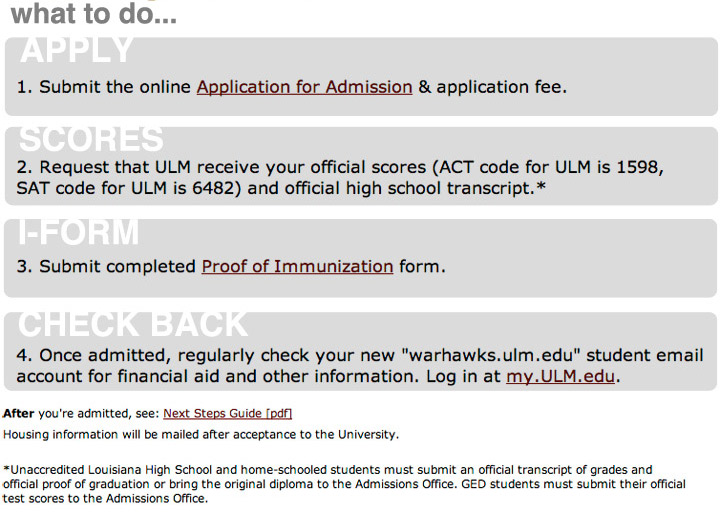 what to do...

APPLY

1. Submit the online Application for Admission & application fee.

SCORES

2. Request that ULM receive your official scores (ACT code for ULM is 1598, SAT code for ULM is 6482) and official high school transcript.*

I-FORM

3. Submit completed Proof of Immunization form.

CHECK BACK

4. Once admitted, regularly check your new "warhawks.ulm.edu" student email account for financial aid and other information. Log in at my.ULM.edu.

After you're admitted, see: Next Steps Guide [pdf]

Housing information will be mailed after acceptance to the University.

*Unaccredited Louisiana High School and home-schooled students must submit an official transcript of grades and official proof of graduation or bring the original diploma to the Admissions Office. GED students must submit their official test scores to the Admissions Office.